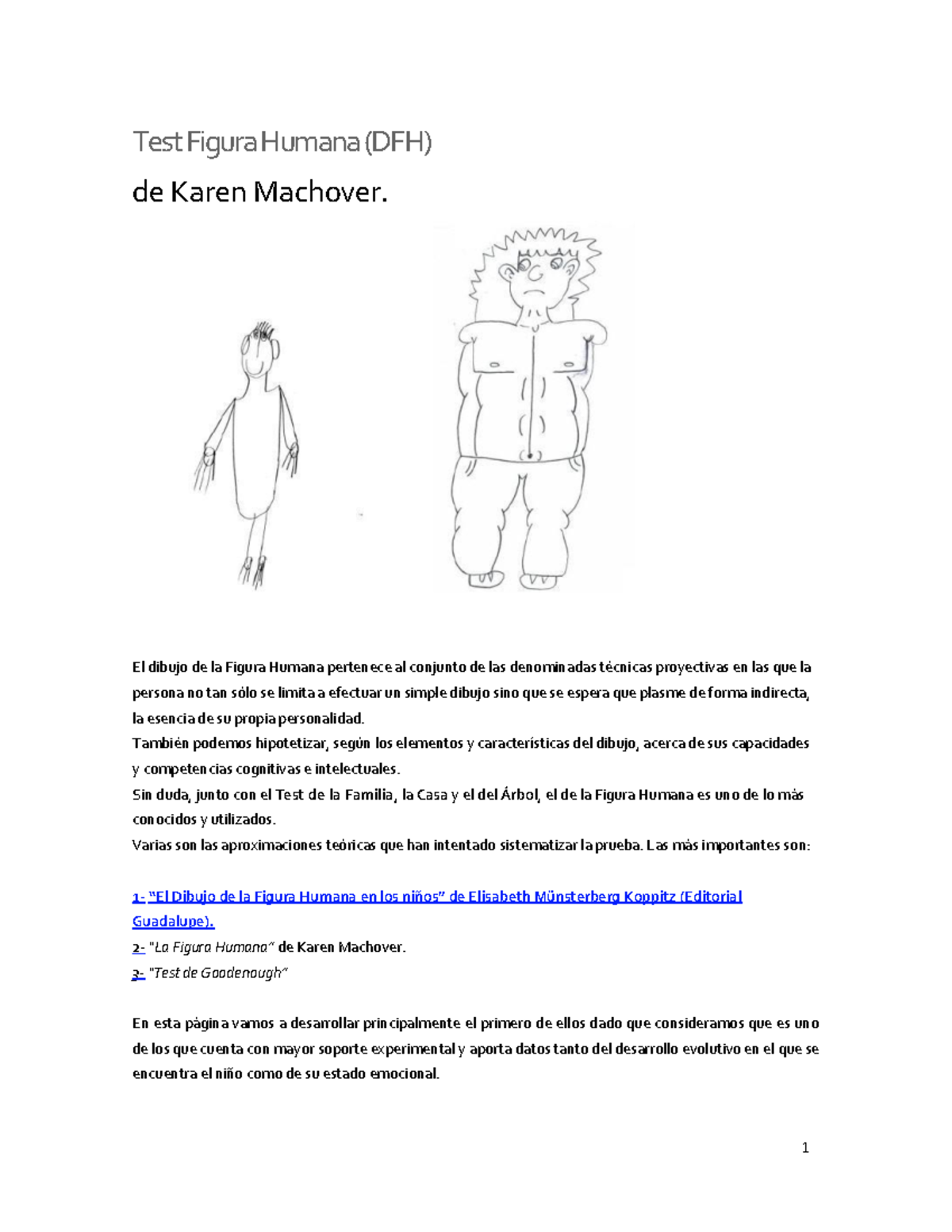 Test Figura Humana (DFH)

de Karen Machover.

El dibujo de la Figura Humana pertenece al conjunto de las denominadas técnicas proyectivas en las que la persona no tan sólo se limita a efectuar un simple dibujo sino que se espera que plasme de forma indirecta, la esencia de su propia personalidad.
También podemos hipotetizar, según los elementos y características del dibujo, acerca de sus capacidades y competencias cognitivas e intelectuales.
Sin duda, junto con el Test de la Familia, la Casa y el del Árbol, el de la Figura Humana es uno de lo más conocidos y utilizados.
Varias son las aproximaciones teóricas que han intentado sistematizar la prueba. Las más importantes son:

1- "El Dibujo de la Figura Humana en los niños" de Elisabeth Münsterberg Koppitz (Editorial Guadalupe).
2- "La Figura Humana" de Karen Machover.
3- "Test de Goodenough"

En esta página vamos a desarrollar principalmente el primero de ellos dado que consideramos que es uno de los que cuenta con mayor soporte experimental y aporta datos tanto del desarrollo evolutivo en el que se encuentra el niño como de su estado emocional.

1